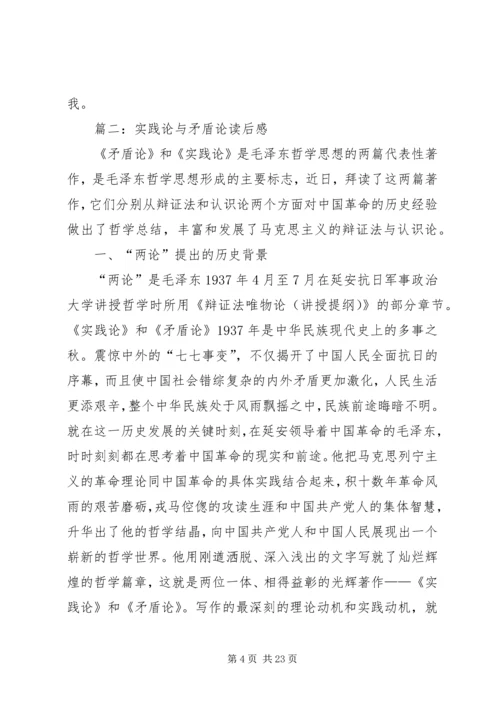 我。

篇二：实践论与矛盾论读后感

《矛盾论》和《实践论》是毛泽东哲学思想的两篇代表性著作，是毛泽东哲学思想形成的主要标志，近日，拜读了这两篇著作，它们分别从辩证法和认识论两个方面对中国革命的历史经验做出了哲学总结，丰富和发展了马克思主义的辩证法与认识论。

一、“两论”提出的历史背景

“两论”是毛泽东1937年4月至7月在延安抗日军事政治大学讲授哲学时所用《辩证法唯物论（讲授提纲）》的部分章节。《实践论》和《矛盾论》1937年是中华民族现代史上的多事之秋。震惊中外的“七七事变”，不仅揭开了中国人民全面抗日的序幕，而且使中国社会错综复杂的内外矛盾更加激化，人民生活更添艰辛，整个中华民族处于风雨飘摇之中，民族前途晦暗不明。就在这一历史发展的关键时刻，在延安领导着中国革命的毛泽东，时时刻刻都在思考着中国革命的现实和前途。他把马克思列宁主义的革命理论同中国革命的具体实践结合起来，积十数年革命风雨的艰苦磨砺，戎马倥偬的攻读生涯和中国共产党人的集体智慧，升华出了他的哲学结晶，向中国共产党人和中国人民展现出一个崭新的哲学世界。他用刚遒洒脱、深入浅出的文字写就了灿烂辉煌的哲学篇章，这就是两位一体、相得益彰的光辉著作——《实践论》和《矛盾论》。写作的最深刻的理论动机和实践动机，就

第4页 共23页